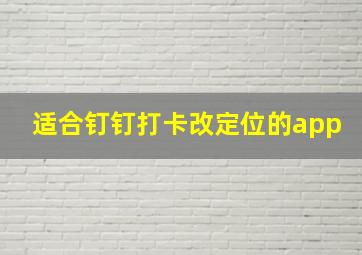 适合钉钉打卡改定位的app